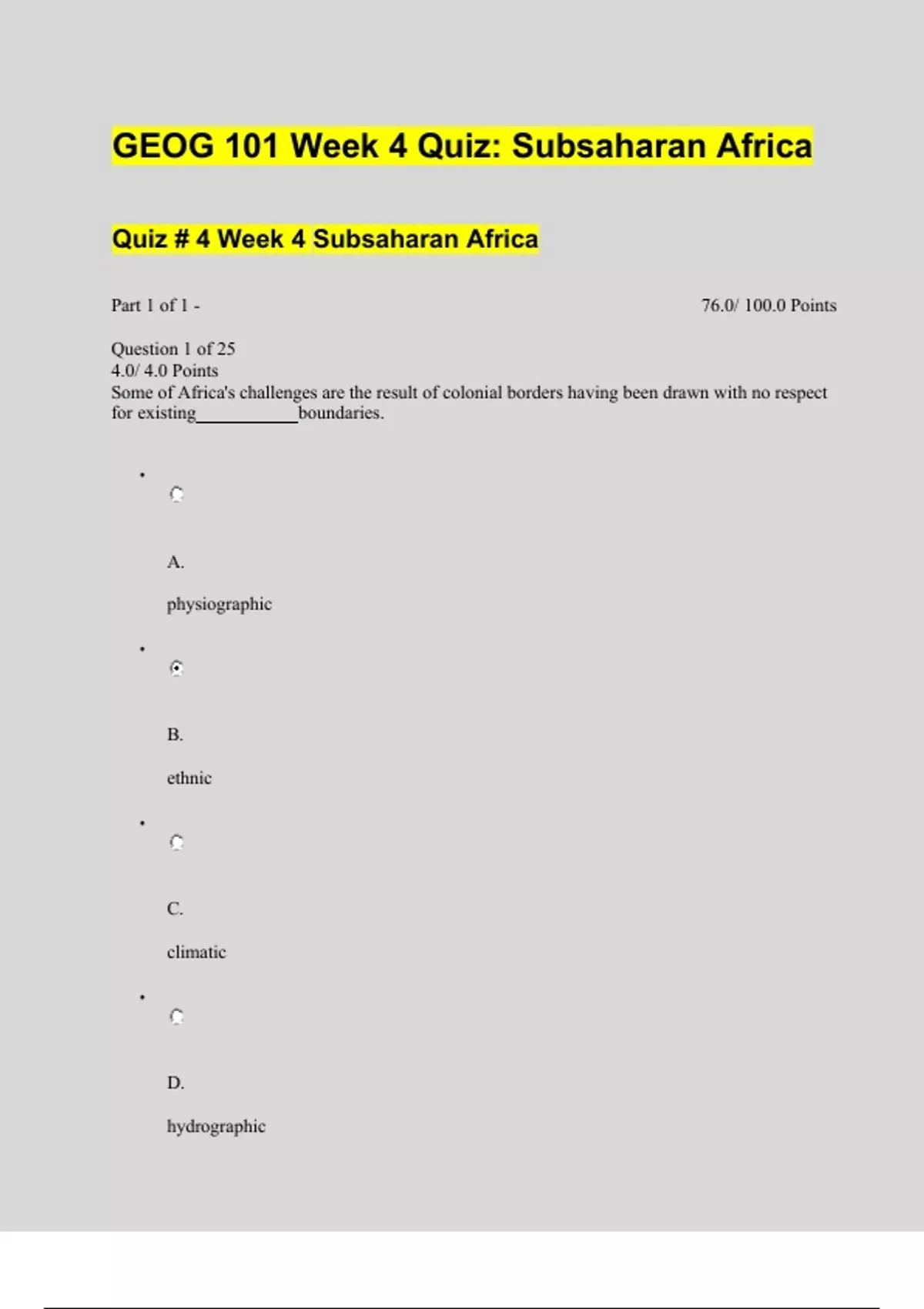 GEOG 101 Week 4 Quiz: Subsaharan Africa

Quiz # 4 Week 4 Subsaharan Africa

Part 1 of 1 -

76.0/ 100.0 Points

Question 1 of 25
4.0/ 4.0 Points
Some of Africa's challenges are the result of colonial borders having been drawn with no respect for existing___________boundaries.

A.

physiographic

B.

ethnic

C.

climatic

D.

hydrographic